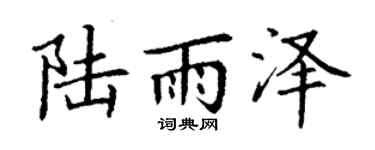 陆雨泽

词典网